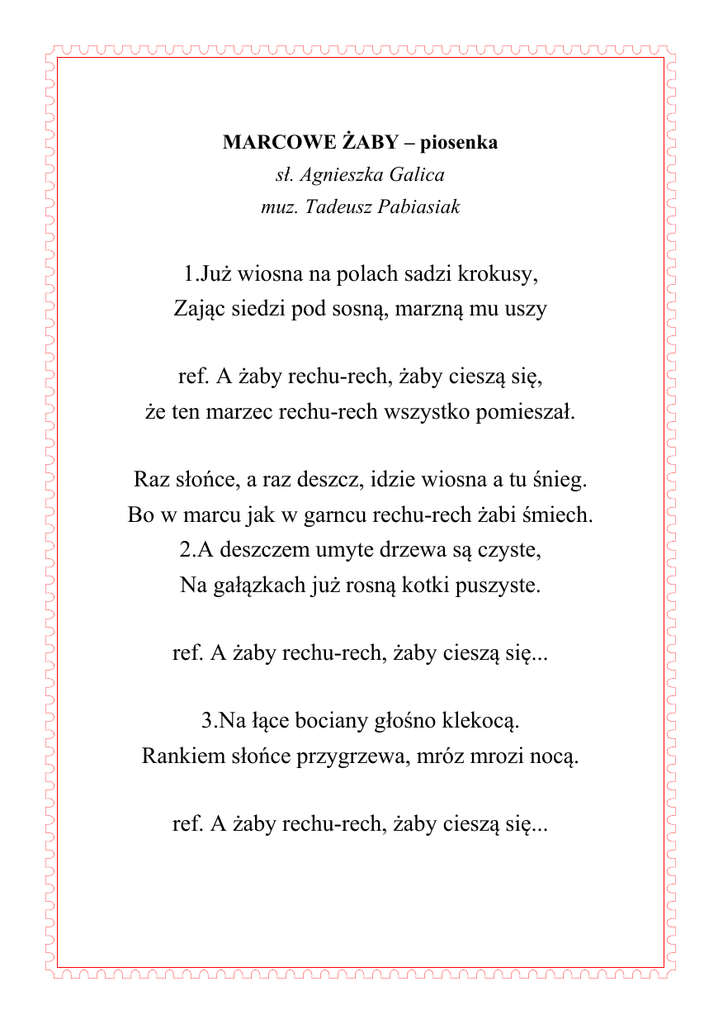 MARCOWE ŻABY – piosenka
sł. Agnieszka Galica
muz. Tadeusz Pabiasiak

1.Już wiosna na polach sadzi krokusy,
Zając siedzi pod sosną, marzną mu uszy

ref. A żaby rechu-rech, żaby cieszą się,
że ten marzec rechu-rech wszystko pomieszał.

Raz słońce, a raz deszcz, idzie wiosna a tu śnieg.
Bo w marcu jak w garncu rechu-rech żabi śmiech.
2.A deszczem umyte drzewa są czyste,
Na gałązkach już rosną kotki puszyste.

ref. A żaby rechu-rech, żaby cieszą się...

3.Na łące bociany głośno klekocą.
Rankiem słońce przygrzewa, mróz mrozi nocą.

ref. A żaby rechu-rech, żaby cieszą się...